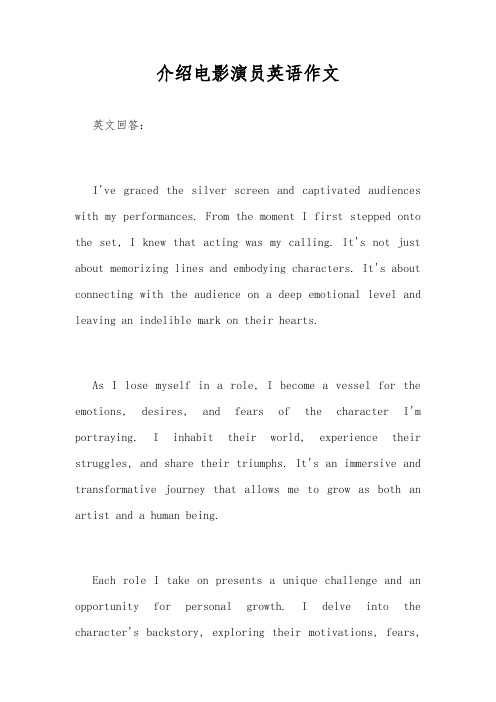 介绍电影演员英语作文

英文回答：

I've graced the silver screen and captivated audiences with my performances. From the moment I first stepped onto the set, I knew that acting was my calling. It's not just about memorizing lines and embodying characters. It's about connecting with the audience on a deep emotional level and leaving an indelible mark on their hearts.

As I lose myself in a role, I become a vessel for the emotions, desires, and fears of the character I'm portraying. I inhabit their world, experience their struggles, and share their triumphs. It's an immersive and transformative journey that allows me to grow as both an artist and a human being.

Each role I take on presents a unique challenge and an opportunity for personal growth. I delve into the character's backstory, exploring their motivations, fears,